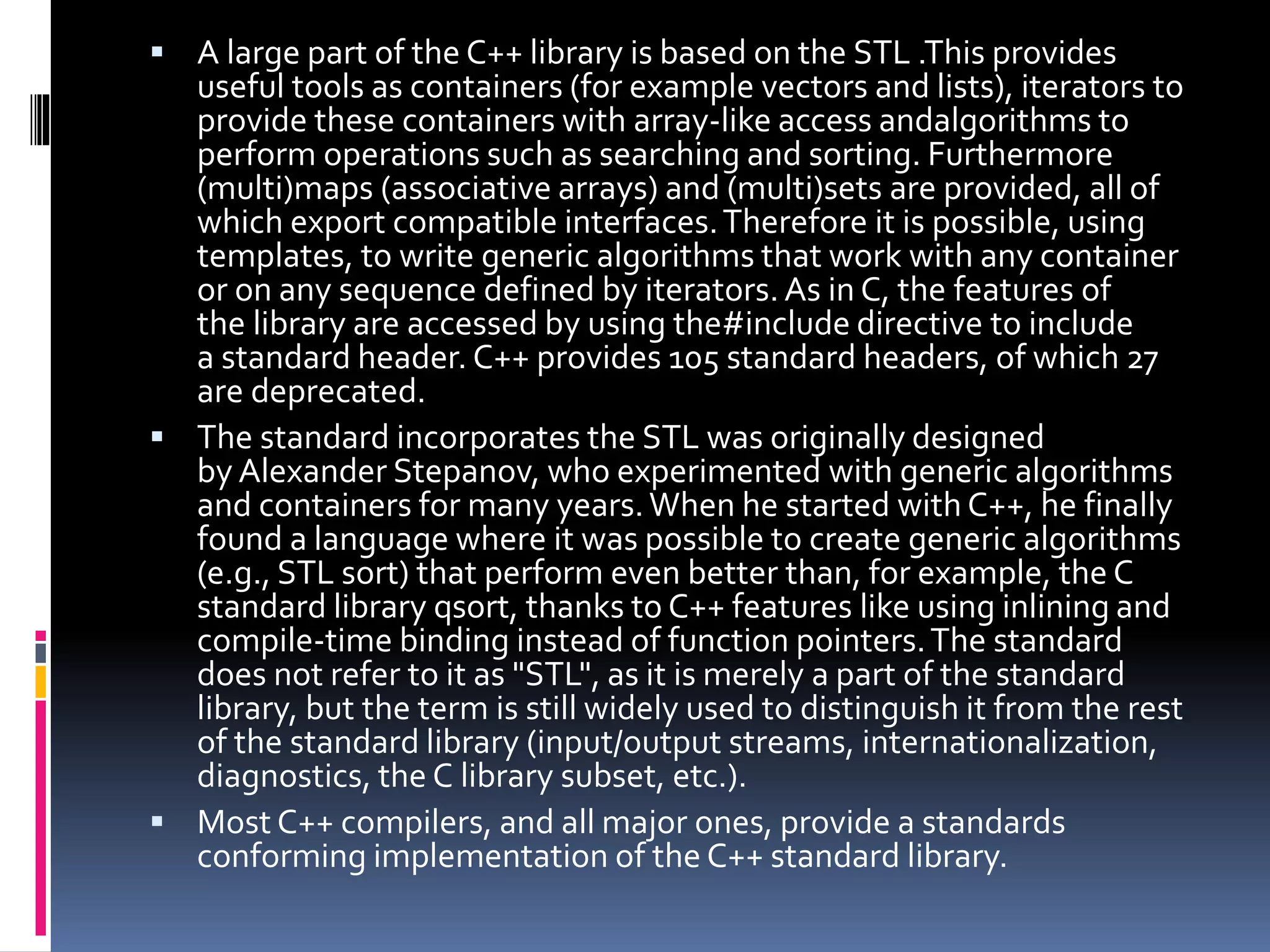 ▪ A large part of the C++ library is based on the STL .This provides useful tools as containers (for example vectors and lists), iterators to provide these containers with array-like access andalgorithms to perform operations such as searching and sorting. Furthermore (multi)maps (associative arrays) and (multi)sets are provided, all of which export compatible interfaces. Therefore it is possible, using templates, to write generic algorithms that work with any container or on any sequence defined by iterators. As in C, the features of the library are accessed by using the#include directive to include a standard header. C++ provides 105 standard headers, of which 27 are deprecated.

▪ The standard incorporates the STL was originally designed by Alexander Stepanov, who experimented with generic algorithms and containers for many years. When he started with C++, he finally found a language where it was possible to create generic algorithms (e.g., STL sort) that perform even better than, for example, the C standard library qsort, thanks to C++ features like using inlining and compile-time binding instead of function pointers. The standard does not refer to it as "STL", as it is merely a part of the standard library, but the term is still widely used to distinguish it from the rest of the standard library (input/output streams, internationalization, diagnostics, the C library subset, etc.).

▪ Most C++ compilers, and all major ones, provide a standards conforming implementation of the C++ standard library.